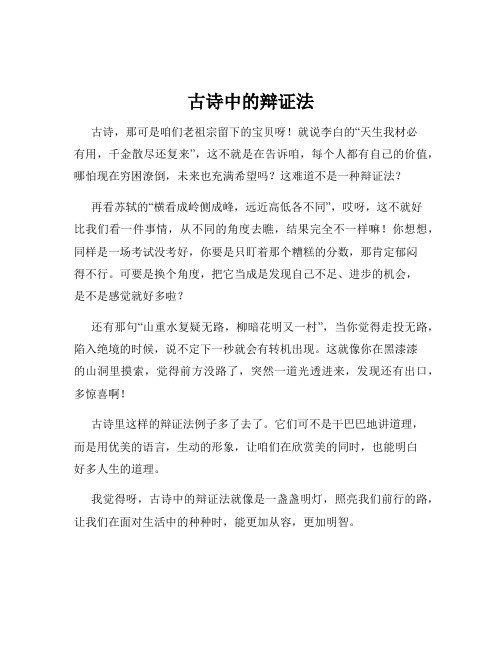 古诗中的辩证法

古诗，那可是咱们老祖宗留下的宝贝呀！就说李白的“天生我材必有用，千金散尽还复来”，这不就是在告诉咱，每个人都有自己的价值，哪怕现在穷困潦倒，未来也充满希望吗？这难道不是一种辩证法？

再看苏轼的“横看成岭侧成峰，远近高低各不同”，哎呀，这不就好比我们看一件事情，从不同的角度去瞧，结果完全不一样嘛！你想想，同样是一场考试没考好，你要是只盯着那个糟糕的分数，那肯定郁闷得不行。可要是换个角度，把它当成是发现自己不足、进步的机会，是不是感觉就好多啦？

还有那句“山重水复疑无路，柳暗花明又一村”，当你觉得走投无路，陷入绝境的时候，说不定下一秒就会有转机出现。这就像你在黑漆漆的山洞里摸索，觉得前方没路了，突然一道光透进来，发现还有出口，多惊喜啊！

古诗里这样的辩证法例子多了去了。它们可不是干巴巴地讲道理，而是用优美的语言，生动的形象，让咱们在欣赏美的同时，也能明白好多人生的道理。

我觉得呀，古诗中的辩证法就像是一盏盏明灯，照亮我们前行的路，让我们在面对生活中的种种时，能更加从容，更加明智。